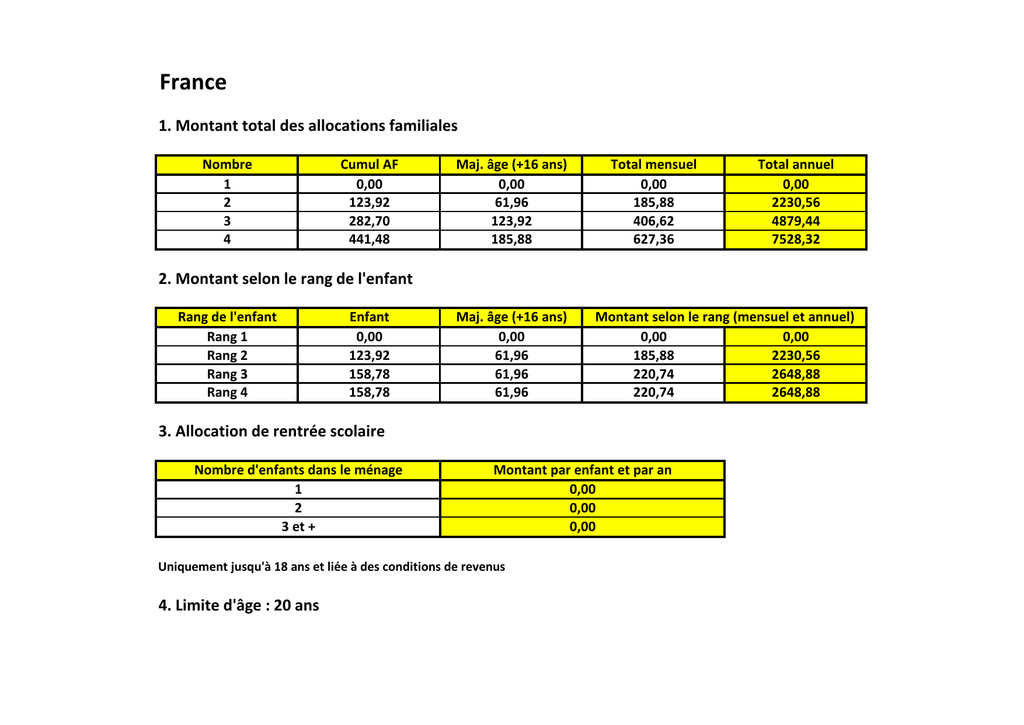 France

1. Montant total des allocations familiales

| Nombre | Cumul AF | Maj. âge (+16 ans) | Total mensuel | Total annuel |
|---|---|---|---|---|
| 1 | 0,00 | 0,00 | 0,00 | 0,00 |
| 2 | 123,92 | 61,96 | 185,88 | 2230,56 |
| 3 | 282,70 | 123,92 | 406,62 | 4879,44 |
| 4 | 441,48 | 185,88 | 627,36 | 7528,32 |

2. Montant selon le rang de l'enfant

| Rang de l'enfant | Enfant | Maj. âge (+16 ans) | Montant selon le rang (mensuel et annuel) | |
|---|---|---|---|---|
| Rang 1 | 0,00 | 0,00 | 0,00 | 0,00 |
| Rang 2 | 123,92 | 61,96 | 185,88 | 2230,56 |
| Rang 3 | 158,78 | 61,96 | 220,74 | 2648,88 |
| Rang 4 | 158,78 | 61,96 | 220,74 | 2648,88 |

3. Allocation de rentrée scolaire

| Nombre d'enfants dans le ménage | Montant par enfant et par an |
|---|---|
| 1 | 0,00 |
| 2 | 0,00 |
| 3 et + | 0,00 |

Uniquement jusqu'à 18 ans et liée à des conditions de revenus

4. Limite d'âge : 20 ans